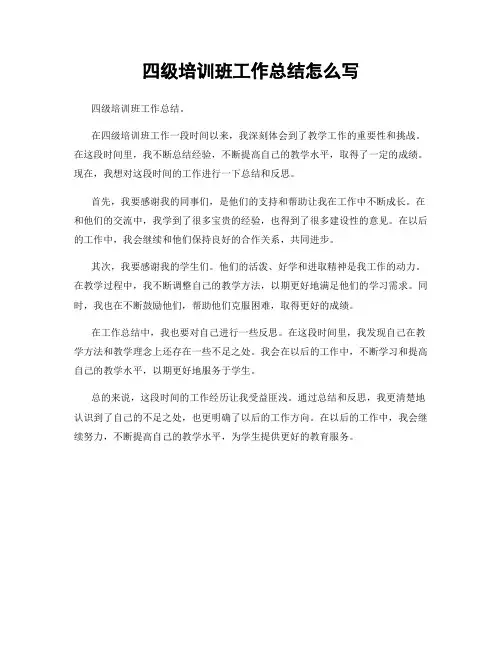 四级培训班工作总结怎么写

四级培训班工作总结。

在四级培训班工作一段时间以来，我深刻体会到了教学工作的重要性和挑战。在这段时间里，我不断总结经验，不断提高自己的教学水平，取得了一定的成绩。现在，我想对这段时间的工作进行一下总结和反思。

首先，我要感谢我的同事们，是他们的支持和帮助让我在工作中不断成长。在和他们的交流中，我学到了很多宝贵的经验，也得到了很多建设性的意见。在以后的工作中，我会继续和他们保持良好的合作关系，共同进步。

其次，我要感谢我的学生们。他们的活泼、好学和进取精神是我工作的动力。在教学过程中，我不断调整自己的教学方法，以期更好地满足他们的学习需求。同时，我也在不断鼓励他们，帮助他们克服困难，取得更好的成绩。

在工作总结中，我也要对自己进行一些反思。在这段时间里，我发现自己在教学方法和教学理念上还存在一些不足之处。我会在以后的工作中，不断学习和提高自己的教学水平，以期更好地服务于学生。

总的来说，这段时间的工作经历让我受益匪浅。通过总结和反思，我更清楚地认识到了自己的不足之处，也更明确了以后的工作方向。在以后的工作中，我会继续努力，不断提高自己的教学水平，为学生提供更好的教育服务。